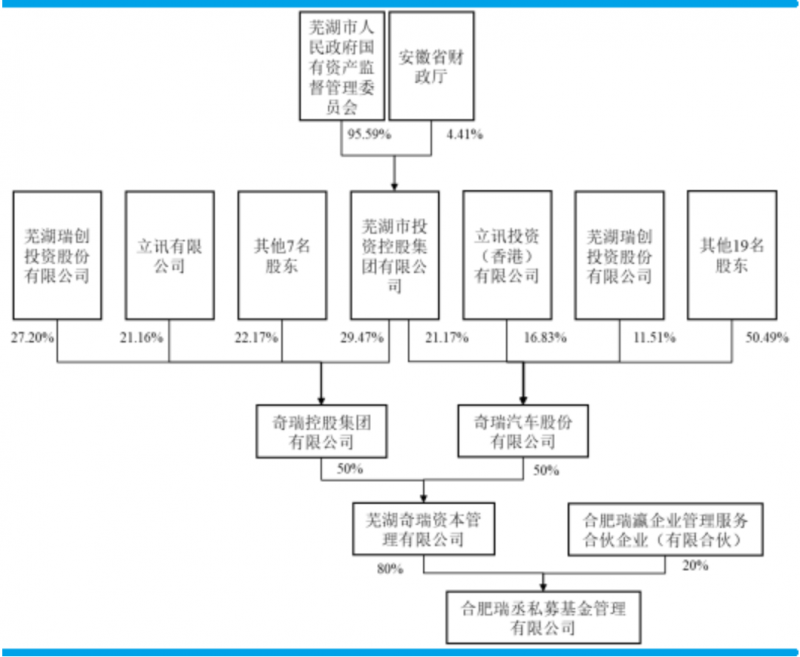 芜湖市人民政府国有资产监督管理委员会

安徽省财政厅

95.59%

4.41%

芜湖瑞创投资股份有限公司

立讯有限公司

其他7名股东

芜湖市投资控股集团有限公司

立讯投资（香港）有限公司

芜湖瑞创投资股份有限公司

其他19名股东

27.20%

21.16%

22.17%

29.47%

21.17%

16.83%

11.51%

50.49%

奇瑞控股集团有限公司

奇瑞汽车股份有限公司

50%

50%

芜湖奇瑞资本管理有限公司

合肥瑞瀛企业管理服务合伙企业（有限合伙）

80%

20%

合肥瑞丞私募基金管理有限公司